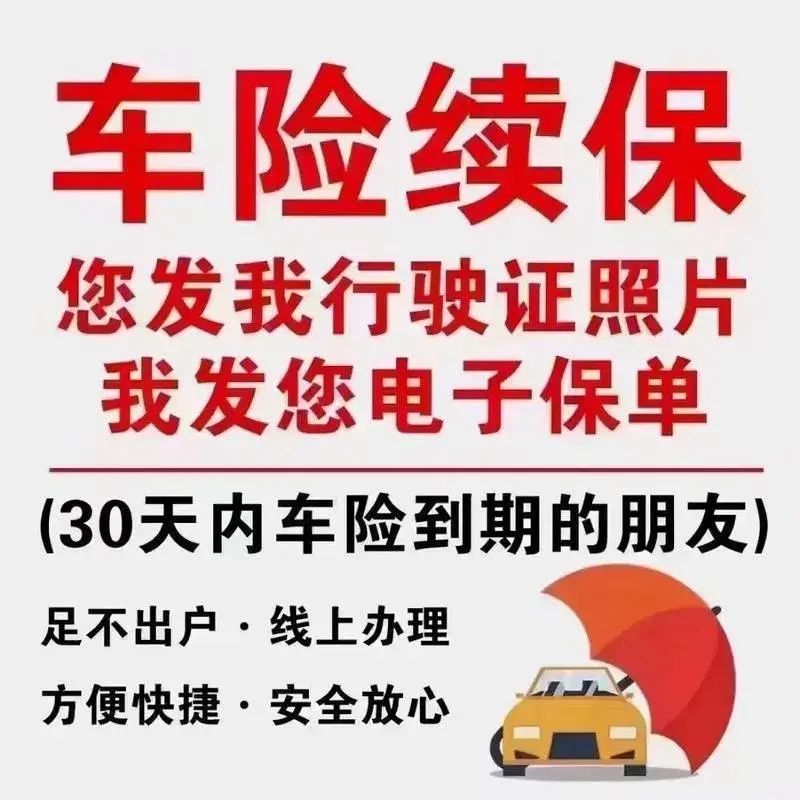 车险续保

您发我行驶证照片
我发您电子保单

(30天内车险到期的朋友)

足不出户 · 线上办理

方便快捷 · 安全放心